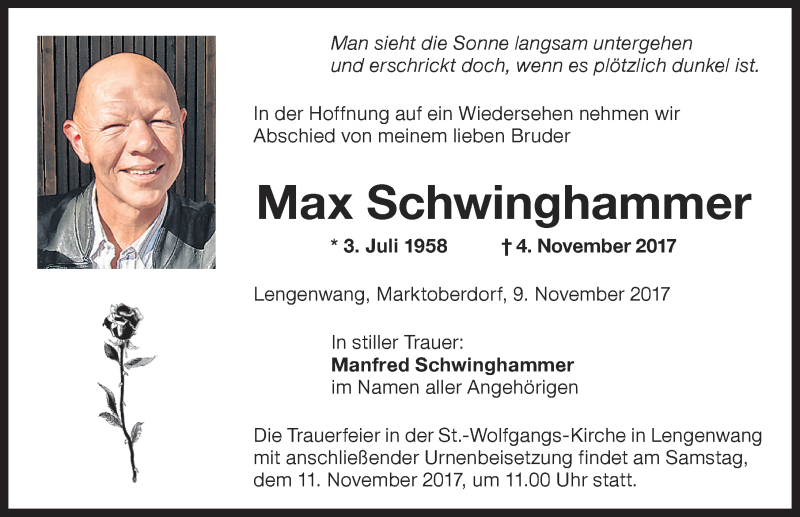 Man sieht die Sonne langsam untergehen
und erschrickt doch, wenn es plötzlich dunkel ist.

In der Hoffnung auf ein Wiedersehen nehmen wir Abschied von meinem lieben Bruder

Max Schwinghammer

* 3. Juli 1958 † 4. November 2017

Lengenwang, Marktoberdorf, 9. November 2017

In stiller Trauer:
Manfred Schwinghammer
im Namen aller Angehörigen

Die Trauerfeier in der St.-Wolfgangs-Kirche in Lengenwang mit anschließender Urnenbeisetzung findet am Samstag, dem 11. November 2017, um 11.00 Uhr statt.